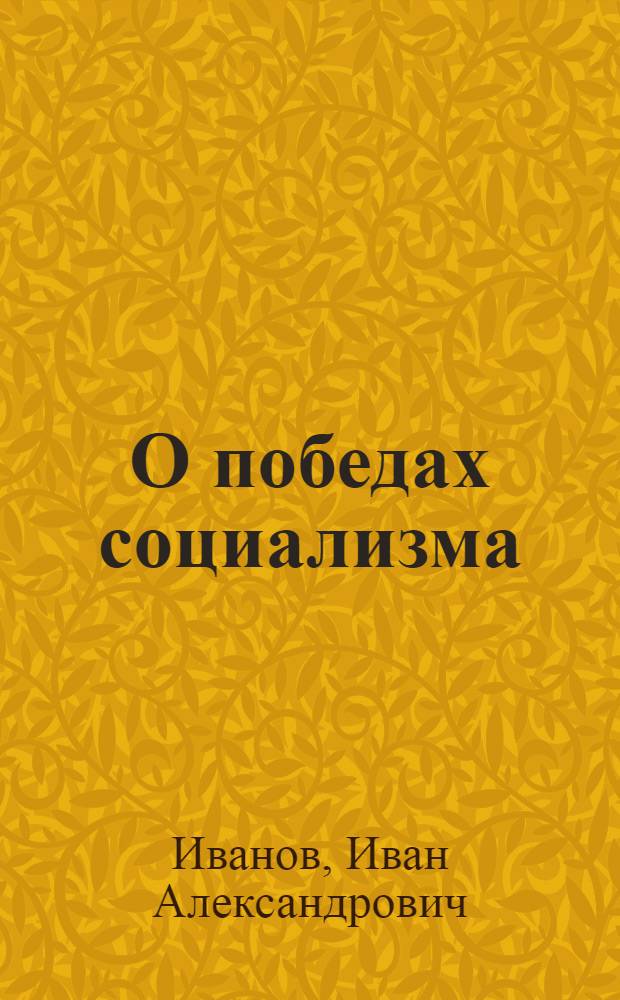 О победах социализма

Иванов, Иван Александрович